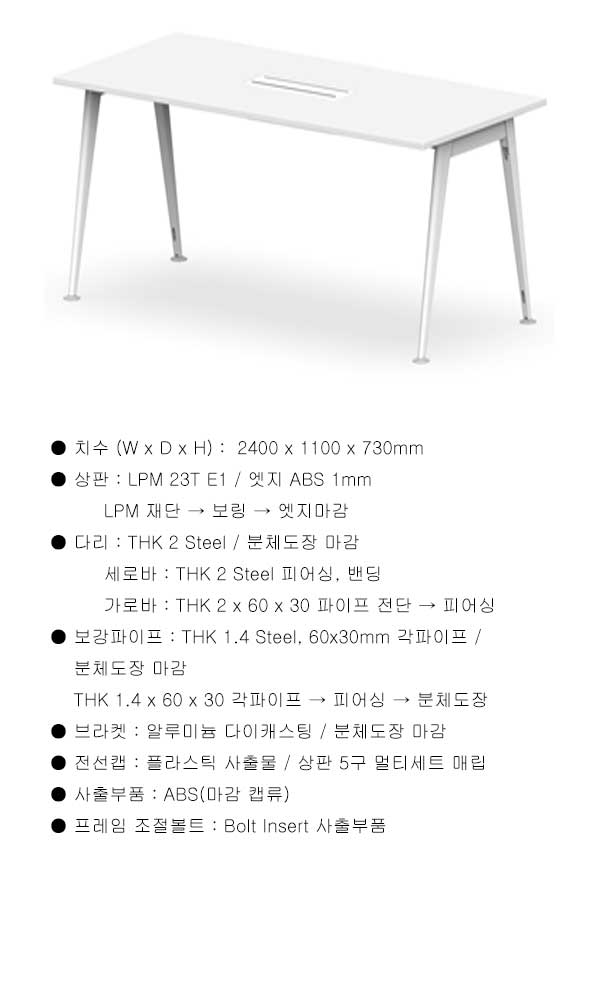 • 치수 (W x D x H) : 2400 x 1100 x 730mm
• 상판 : LPM 23T E1 / 엣지 ABS 1mm
LPM 재단 → 보링 → 엣지마감
• 다리 : THK 2 Steel / 분체도장 마감
세로바 : THK 2 Steel 피어싱, 밴딩
가로바 : THK 2 x 60 x 30 파이프 전단 → 피어싱
• 보강파이프 : THK 1.4 Steel, 60x30mm 각파이프 / 분체도장 마감
THK 1.4 x 60 x 30 각파이프 → 피어싱 → 분체도장
• 브라켓 : 알루미늄 다이캐스팅 / 분체도장 마감
• 전선캡 : 플라스틱 사출물 / 상판 5구 멀티세트 매립
• 사출부품 : ABS(마감 캡류)
• 프레임 조절볼트 : Bolt Insert 사출부품